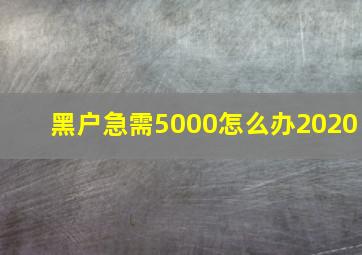 黑户急需5000怎么办2020